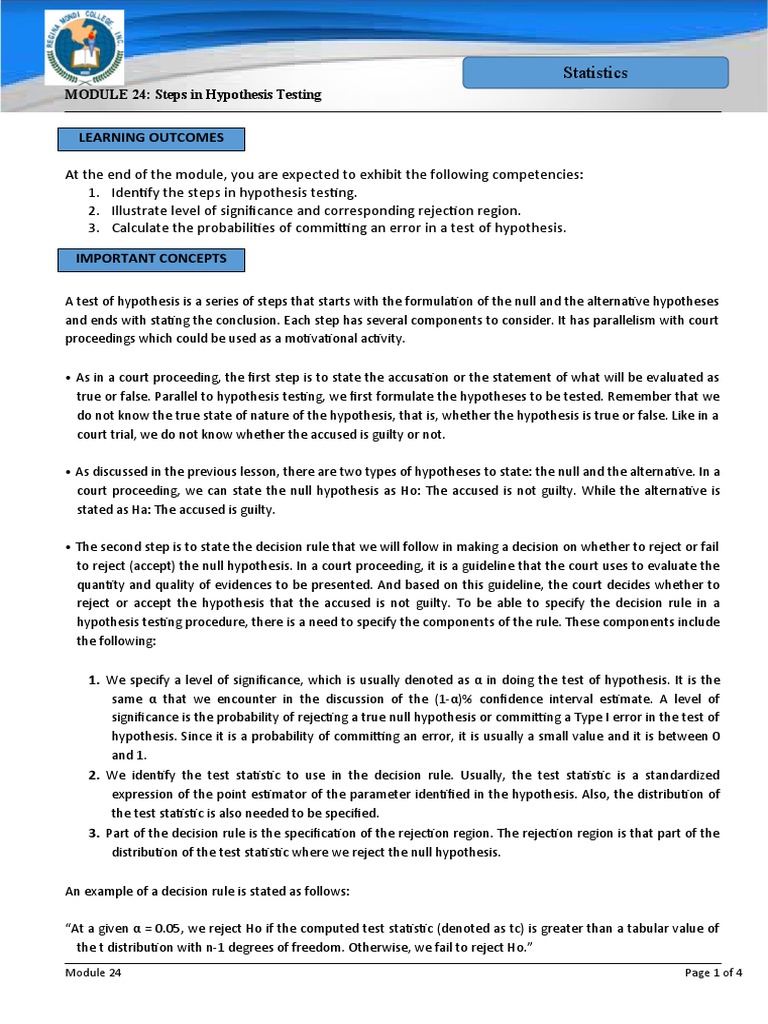 REGINA MONDI COLLEGE INC.

Statistics

MODULE 24: Steps in Hypothesis Testing

LEARNING OUTCOMES

At the end of the module, you are expected to exhibit the following competencies:
1. Identify the steps in hypothesis testing.
2. Illustrate level of significance and corresponding rejection region.
3. Calculate the probabilities of committing an error in a test of hypothesis.

IMPORTANT CONCEPTS

A test of hypothesis is a series of steps that starts with the formulation of the null and the alternative hypotheses and ends with stating the conclusion. Each step has several components to consider. It has parallelism with court proceedings which could be used as a motivational activity.

• As in a court proceeding, the first step is to state the accusation or the statement of what will be evaluated as true or false. Parallel to hypothesis testing, we first formulate the hypotheses to be tested. Remember that we do not know the true state of nature of the hypothesis, that is, whether the hypothesis is true or false. Like in a court trial, we do not know whether the accused is guilty or not.

• As discussed in the previous lesson, there are two types of hypotheses to state: the null and the alternative. In a court proceeding, we can state the null hypothesis as Ho: The accused is not guilty. While the alternative is stated as Ha: The accused is guilty.

• The second step is to state the decision rule that we will follow in making a decision on whether to reject or fail to reject (accept) the null hypothesis. In a court proceeding, it is a guideline that the court uses to evaluate the quantity and quality of evidences to be presented. And based on this guideline, the court decides whether to reject or accept the hypothesis that the accused is not guilty. To be able to specify the decision rule in a hypothesis testing procedure, there is a need to specify the components of the rule. These components include the following:

1. We specify a level of significance, which is usually denoted as α in doing the test of hypothesis. It is the same α that we encounter in the discussion of the (1-α)% confidence interval estimate. A level of significance is the probability of rejecting a true null hypothesis or committing a Type I error in the test of hypothesis. Since it is a probability of committing an error, it is usually a small value and it is between 0 and 1.
2. We identify the test statistic to use in the decision rule. Usually, the test statistic is a standardized expression of the point estimator of the parameter identified in the hypothesis. Also, the distribution of the test statistic is also needed to be specified.
3. Part of the decision rule is the specification of the rejection region. The rejection region is that part of the distribution of the test statistic where we reject the null hypothesis.

An example of a decision rule is stated as follows:

"At a given α = 0.05, we reject Ho if the computed test statistic (denoted as tc) is greater than a tabular value of the t distribution with n-1 degrees of freedom. Otherwise, we fail to reject Ho."

Module 24

Page 1 of 4